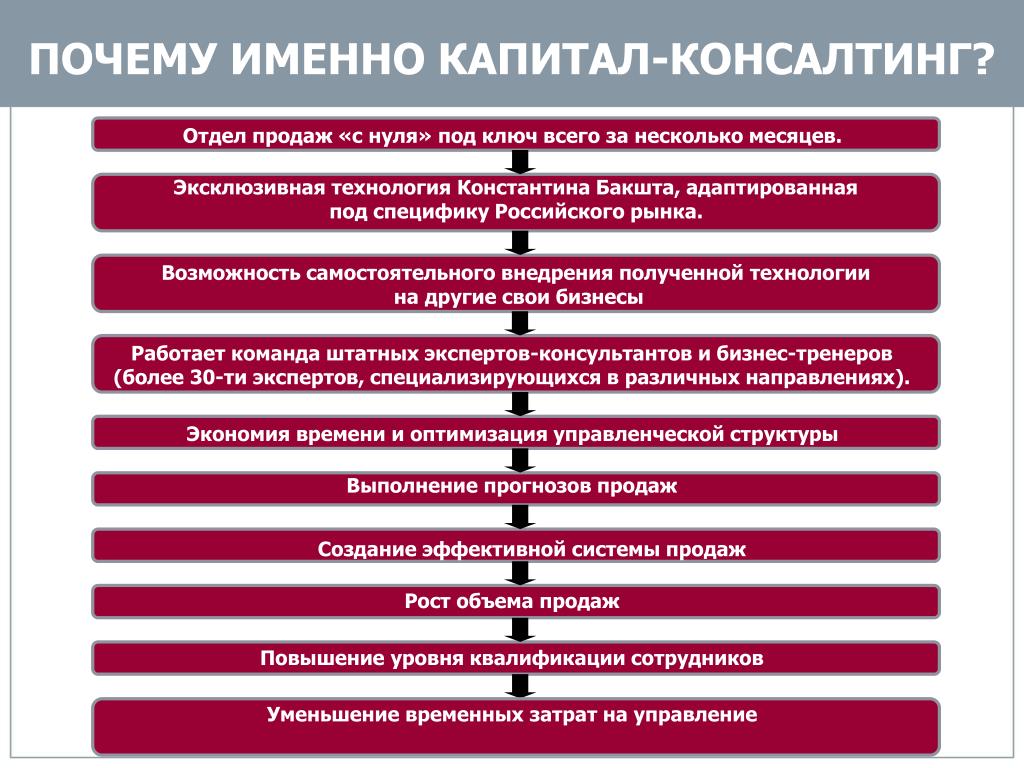 ПОЧЕМУ ИМЕННО КАПИТАЛ-КОНСАЛТИНГ?

Отдел продаж «с нуля» под ключ всего за несколько месяцев.

Эксклюзивная технология Константина Бакшта, адаптированная под специфику Российского рынка.

Возможность самостоятельного внедрения полученной технологии на другие свои бизнесы

Работает команда штатных экспертов-консультантов и бизнес-тренеров (более 30-ти экспертов, специализирующихся в различных направлениях).

Экономия времени и оптимизация управленческой структуры

Выполнение прогнозов продаж

Создание эффективной системы продаж

Рост объема продаж

Повышение уровня квалификации сотрудников

Уменьшение временных затрат на управление